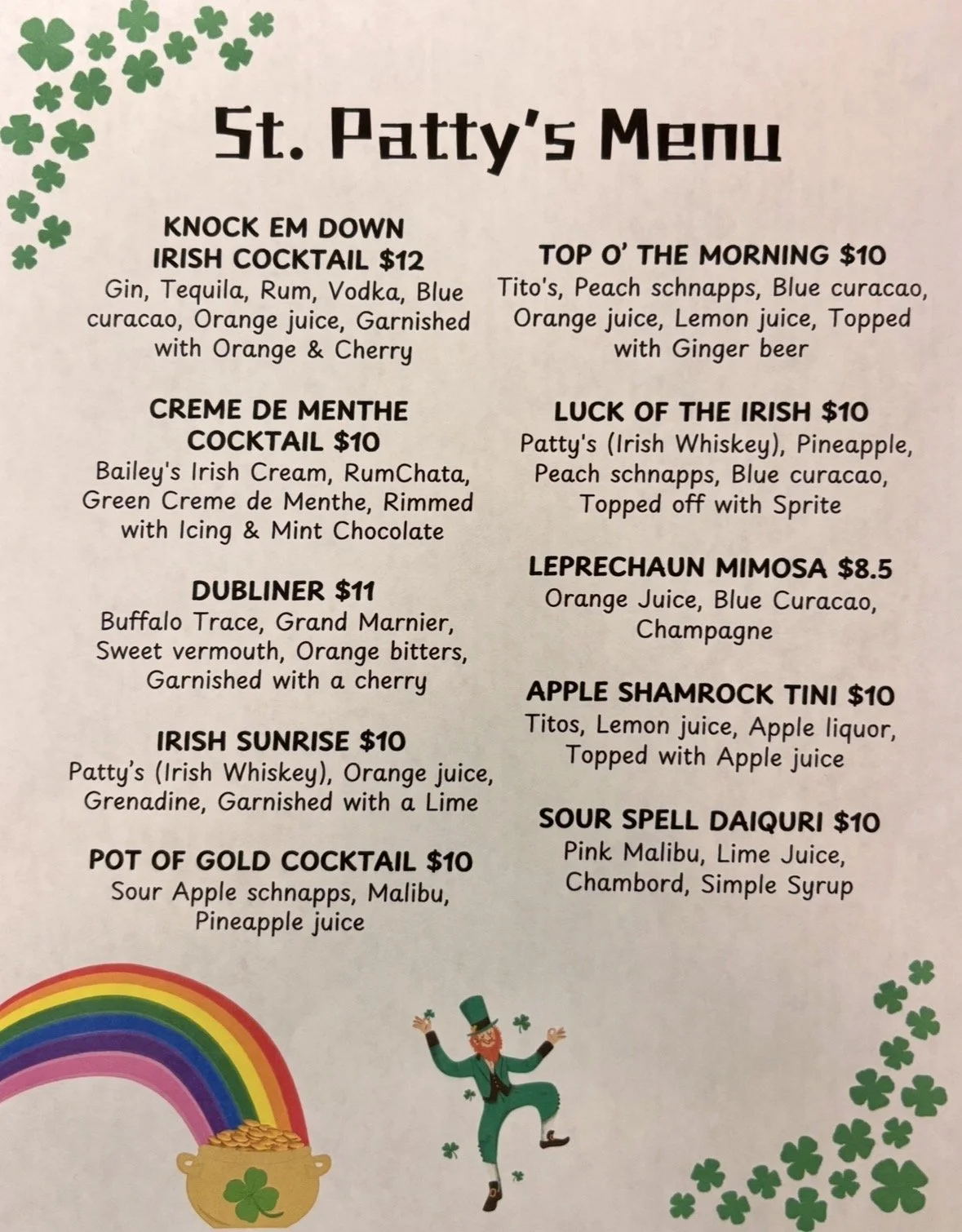 St. Patty's Menu

KNOCK EM DOWN IRISH COCKTAIL $12
Gin, Tequila, Rum, Vodka, Blue curacao, Orange juice, Garnished with Orange & Cherry

CREME DE MENTHE COCKTAIL $10
Bailey's Irish Cream, RumChata, Green Creme de Menthe, Rimmed with Icing & Mint Chocolate

DUBLINER $11
Buffalo Trace, Grand Marnier, Sweet vermouth, Orange bitters, Garnished with a cherry

IRISH SUNRISE $10
Patty's (Irish Whiskey), Orange juice, Grenadine, Garnished with a Lime

POT OF GOLD COCKTAIL $10
Sour Apple schnapps, Malibu, Pineapple juice

TOP O' THE MORNING $10
Tito's, Peach schnapps, Blue curacao, Orange juice, Lemon juice, Topped with Ginger beer

LUCK OF THE IRISH $10
Patty's (Irish Whiskey), Pineapple, Peach schnapps, Blue curacao, Topped off with Sprite

LEPRECHAUN MIMOSA $8.5
Orange Juice, Blue Curacao, Champagne

APPLE SHAMROCK TINI $10
Titos, Lemon juice, Apple liquor, Topped with Apple juice

SOUR SPELL DAIQURI $10
Pink Malibu, Lime Juice, Chambord, Simple Syrup